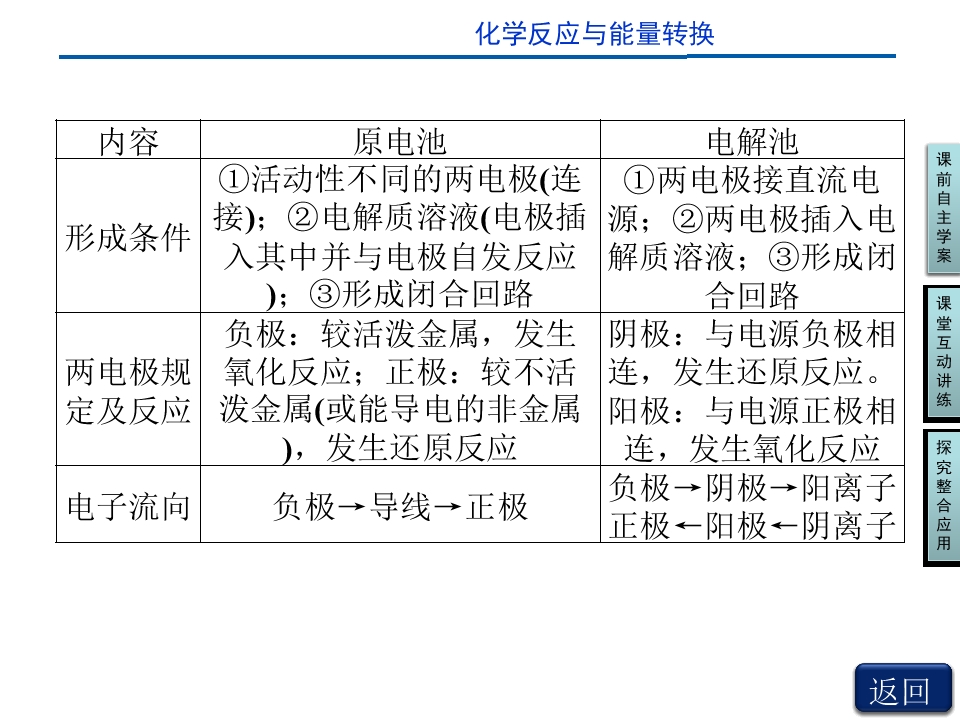 化学反应与能量转换

| 内容 | 原电池 | 电解池 |
|---|---|---|
| 形成条件 | ①活动性不同的两电极(连接)；②电解质溶液(电极插入其中并与电极自发反应)；③形成闭合回路 | ①两电极接直流电源；②两电极插入电解质溶液；③形成闭合回路 |
| 两电极规定及反应 | 负极：较活泼金属，发生氧化反应；正极：较不活泼金属(或能导电的非金属)，发生还原反应 | 阴极：与电源负极相连，发生还原反应。阳极：与电源正极相连，发生氧化反应 |
| 电子流向 | 负极→导线→正极 | 负极→阴极→阳离子 正极←阳极←阴离子 |

课前自主学案

课堂互动讲练

探究整合应用

返回